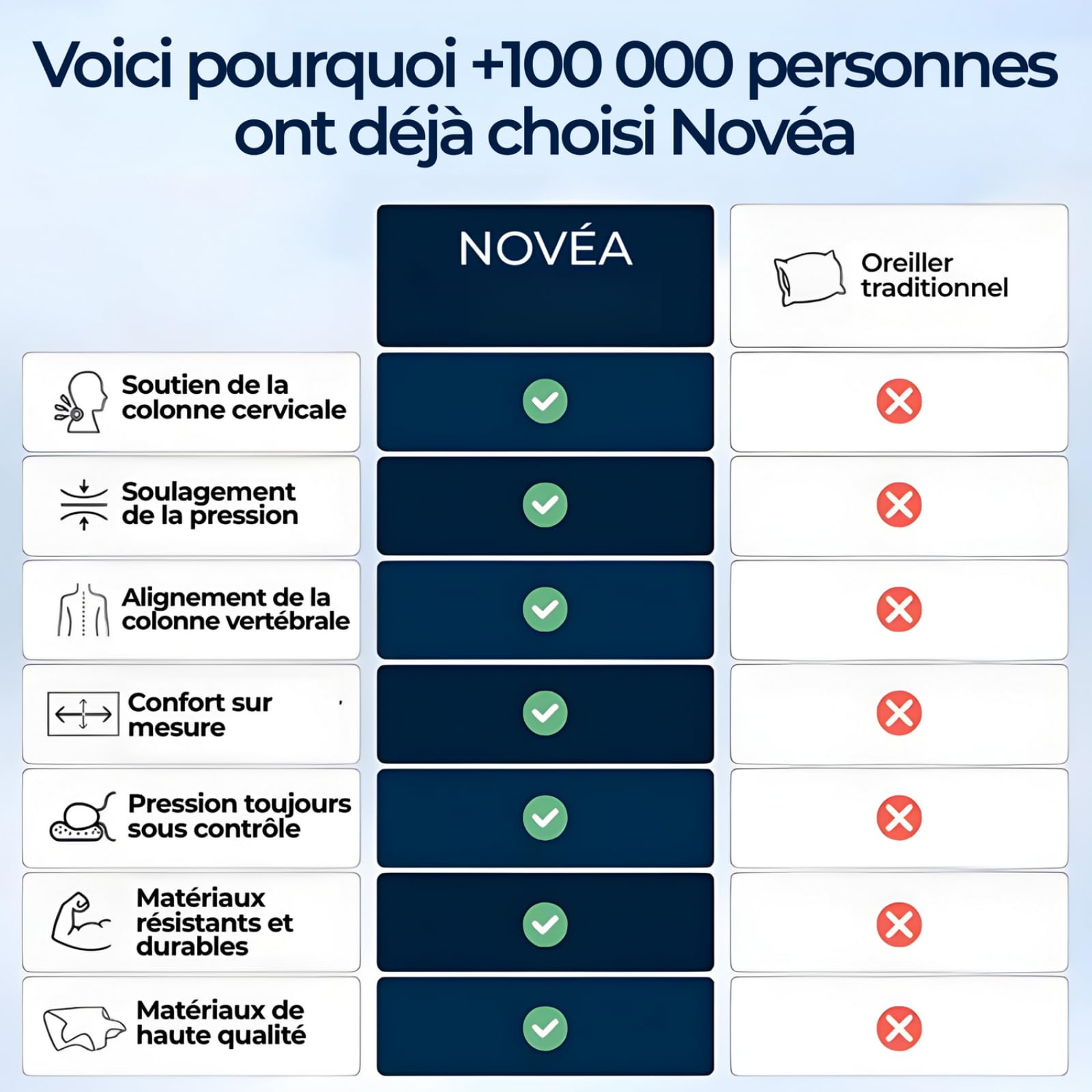 Voici pourquoi +100 000 personnes ont déjà choisi Novéa

| | NOVÉA | Oreiller traditionnel |
|---|---|---|
| Soutien de la colonne cervicale | ✓ | ✗ |
| Soulagement de la pression | ✓ | ✗ |
| Alignement de la colonne vertébrale | ✓ | ✗ |
| Confort sur mesure | ✓ | ✗ |
| Pression toujours sous contrôle | ✓ | ✗ |
| Matériaux résistants et durables | ✓ | ✗ |
| Matériaux de haute qualité | ✓ | ✗ |